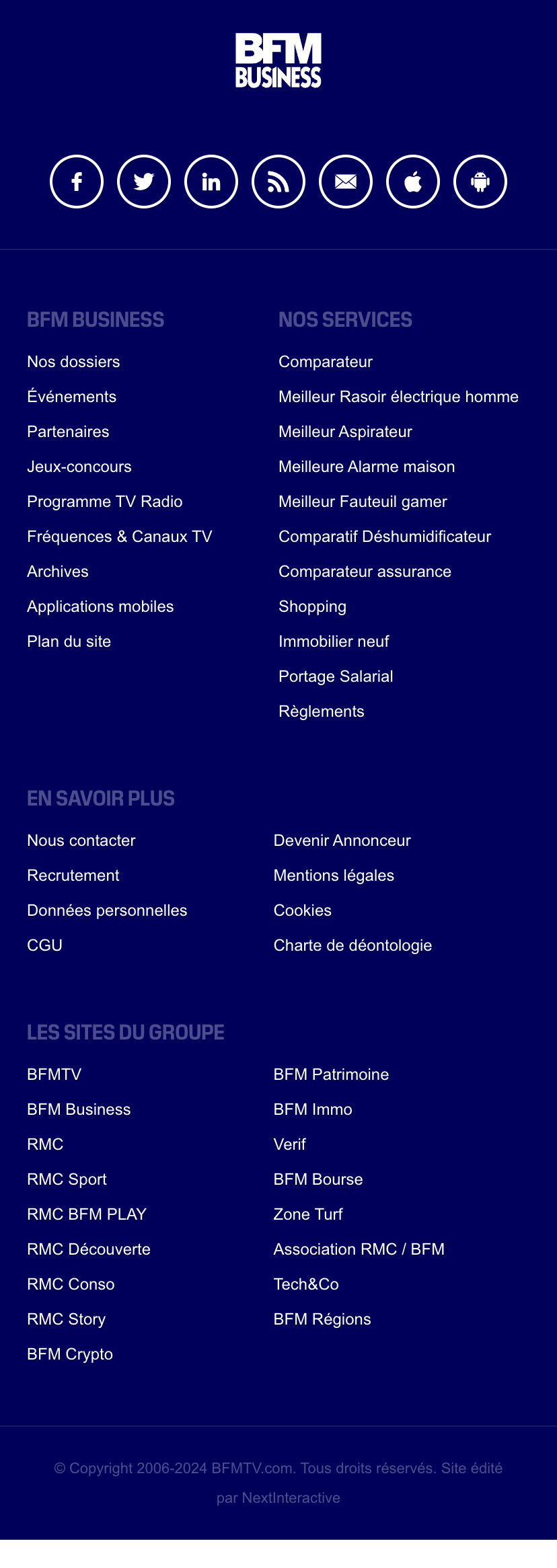 BFM BUSINESS

BFM BUSINESS

Nos dossiers
Événements
Partenaires
Jeux-concours
Programme TV Radio
Fréquences & Canaux TV
Archives
Applications mobiles
Plan du site

NOS SERVICES

Comparateur
Meilleur Rasoir électrique homme
Meilleur Aspirateur
Meilleure Alarme maison
Meilleur Fauteuil gamer
Comparatif Déshumidificateur
Comparateur assurance
Shopping
Immobilier neuf
Portage Salarial
Règlements

EN SAVOIR PLUS

Nous contacter
Recrutement
Données personnelles
CGU

Devenir Annonceur
Mentions légales
Cookies
Charte de déontologie

LES SITES DU GROUPE

BFMTV
BFM Business
RMC
RMC Sport
RMC BFM PLAY
RMC Découverte
RMC Conso
RMC Story
BFM Crypto

BFM Patrimoine
BFM Immo
Verif
BFM Bourse
Zone Turf
Association RMC / BFM
Tech&Co
BFM Régions

© Copyright 2006-2024 BFMTV.com. Tous droits réservés. Site édité par NextInteractive